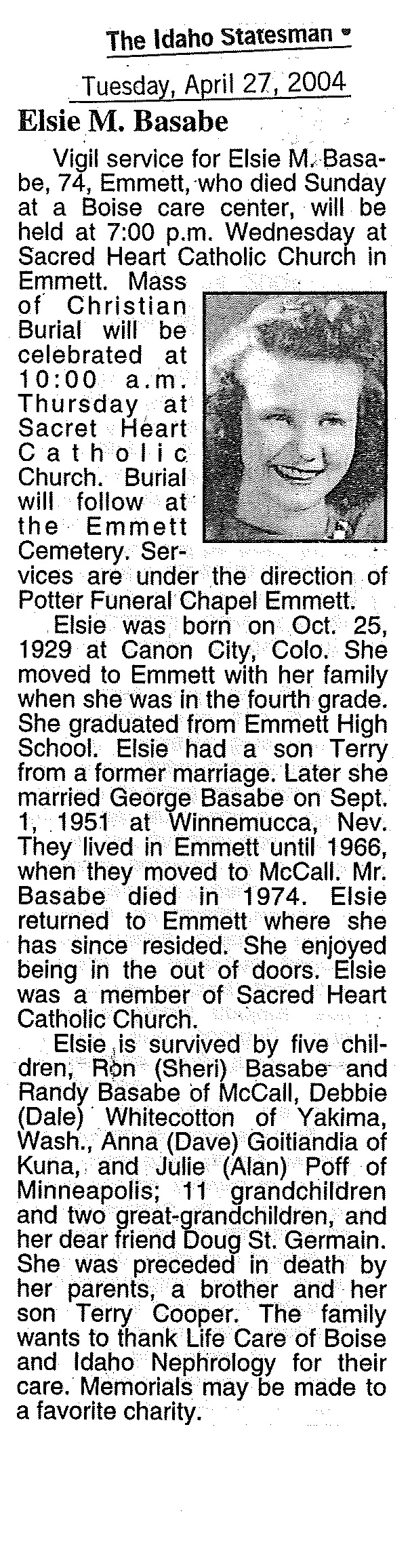 The Idaho Statesman

Tuesday, April 27, 2004

Elsie M. Basabe

Vigil service for Elsie M. Basabe, 74, Emmett, who died Sunday at a Boise care center, will be held at 7:00 p.m. Wednesday at Sacred Heart Catholic Church in Emmett. Mass of Christian Burial will be celebrated at 10:00 a.m. Thursday at Sacret Heart Catholic Church. Burial will follow at the Emmett Cemetery. Services are under the direction of Potter Funeral Chapel Emmett.

Elsie was born on Oct. 25, 1929 at Canon City, Colo. She moved to Emmett with her family when she was in the fourth grade. She graduated from Emmett High School. Elsie had a son Terry from a former marriage. Later she married George Basabe on Sept. 1, 1951 at Winnemucca, Nev. They lived in Emmett until 1966, when they moved to McCall. Mr. Basabe died in 1974. Elsie returned to Emmett where she has since resided. She enjoyed being in the out of doors. Elsie was a member of Sacred Heart Catholic Church.

Elsie is survived by five children, Ron (Sheri) Basabe and Randy Basabe of McCall, Debbie (Dale) Whitecotton of Yakima, Wash., Anna (Dave) Goitiandia of Kuna, and Julie (Alan) Poff of Minneapolis; 11 grandchildren and two great-grandchildren, and her dear friend Doug St. Germain. She was preceded in death by her parents, a brother and her son Terry Cooper. The family wants to thank Life Care of Boise and Idaho Nephrology for their care. Memorials may be made to a favorite charity.